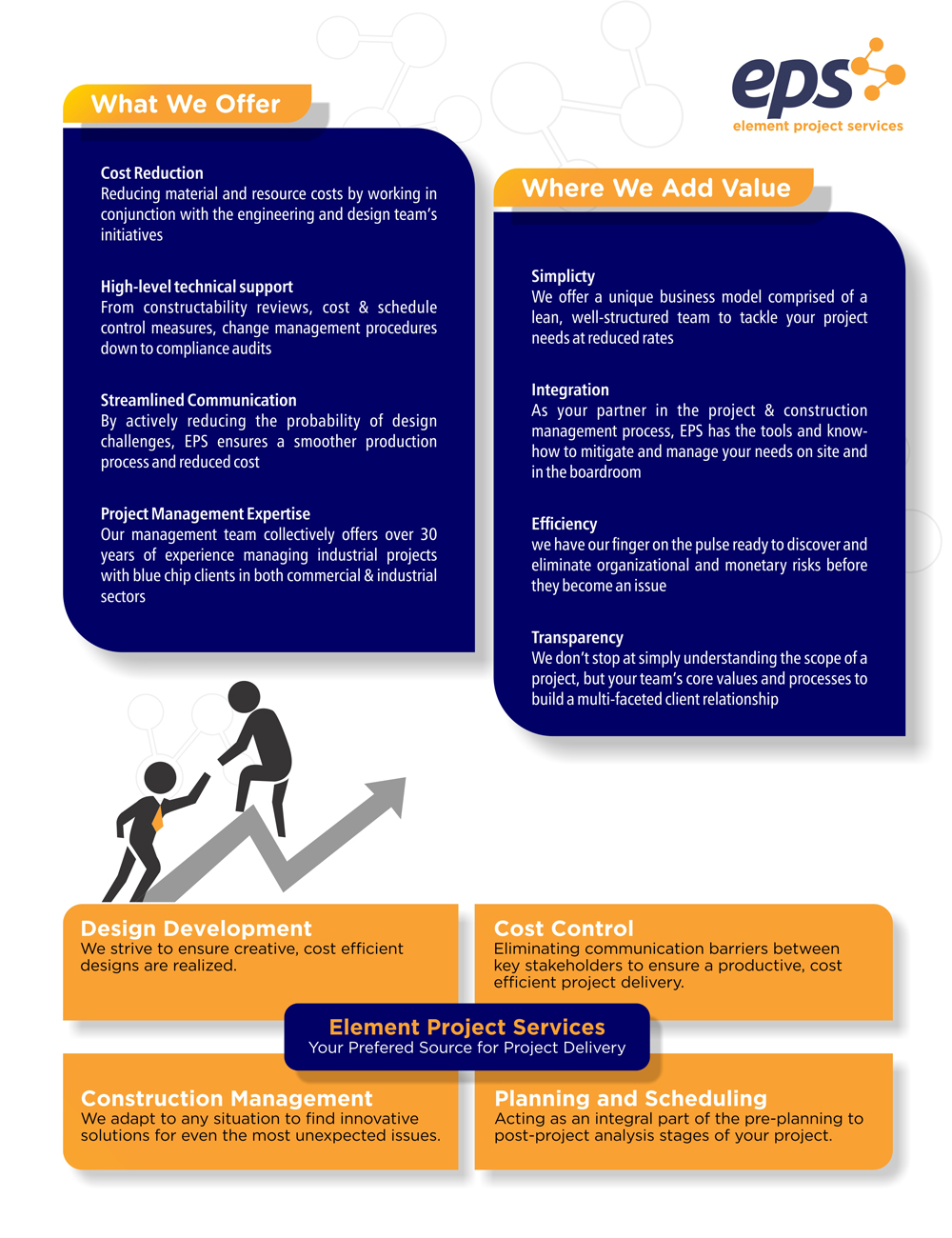 eps
element project services

What We Offer

Cost Reduction
Reducing material and resource costs by working in conjunction with the engineering and design team's initiatives

High-level technical support
From constructability reviews, cost & schedule control measures, change management procedures down to compliance audits

Streamlined Communication
By actively reducing the probability of design challenges, EPS ensures a smoother production process and reduced cost

Project Management Expertise
Our management team collectively offers over 30 years of experience managing industrial projects with blue chip clients in both commercial & industrial sectors

Where We Add Value

Simplicty
We offer a unique business model comprised of a lean, well-structured team to tackle your project needs at reduced rates

Integration
As your partner in the project & construction management process, EPS has the tools and know-how to mitigate and manage your needs on site and in the boardroom

Efficiency
we have our finger on the pulse ready to discover and eliminate organizational and monetary risks before they become an issue

Transparency
We don't stop at simply understanding the scope of a project, but your team's core values and processes to build a multi-faceted client relationship

Design Development
We strive to ensure creative, cost efficient designs are realized.

Cost Control
Eliminating communication barriers between key stakeholders to ensure a productive, cost efficient project delivery.

Element Project Services
Your Prefered Source for Project Delivery

Construction Management
We adapt to any situation to find innovative solutions for even the most unexpected issues.

Planning and Scheduling
Acting as an integral part of the pre-planning to post-project analysis stages of your project.